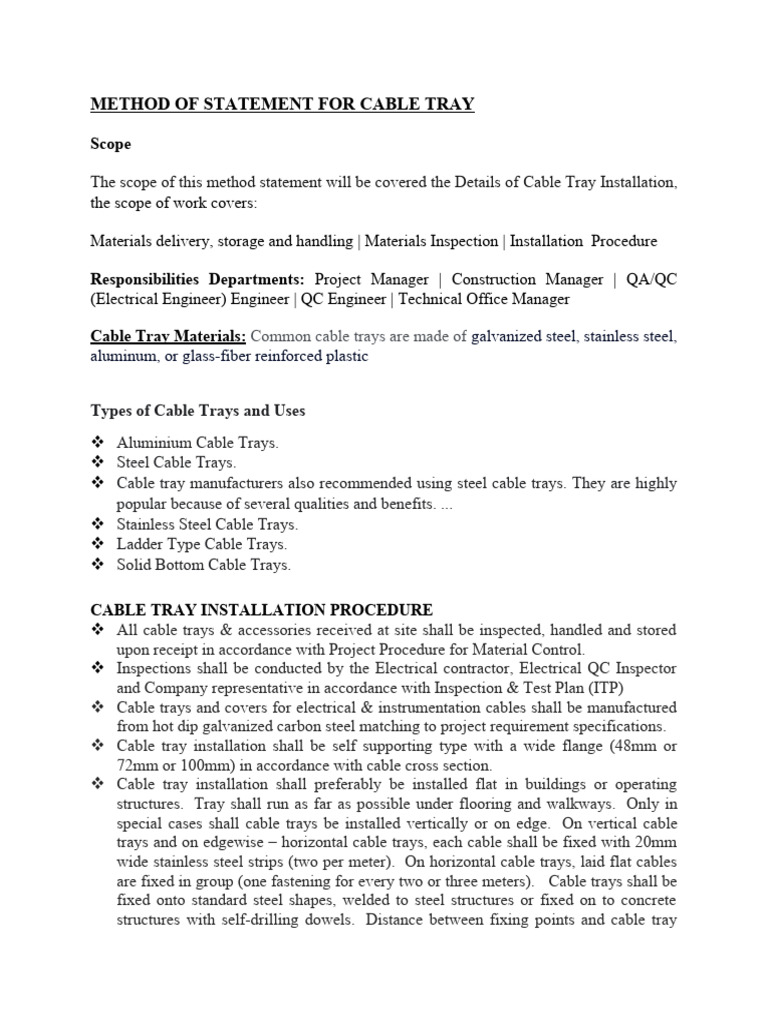 METHOD OF STATEMENT FOR CABLE TRAY

Scope

The scope of this method statement will be covered the Details of Cable Tray Installation, the scope of work covers:

Materials delivery, storage and handling | Materials Inspection | Installation Procedure

Responsibilities Departments: Project Manager | Construction Manager | QA/QC (Electrical Engineer) Engineer | QC Engineer | Technical Office Manager

Cable Tray Materials: Common cable trays are made of galvanized steel, stainless steel, aluminum, or glass-fiber reinforced plastic

Types of Cable Trays and Uses

❖ Aluminium Cable Trays.
❖ Steel Cable Trays.
❖ Cable tray manufacturers also recommended using steel cable trays. They are highly popular because of several qualities and benefits. ...
❖ Stainless Steel Cable Trays.
❖ Ladder Type Cable Trays.
❖ Solid Bottom Cable Trays.

CABLE TRAY INSTALLATION PROCEDURE

❖ All cable trays & accessories received at site shall be inspected, handled and stored upon receipt in accordance with Project Procedure for Material Control.
❖ Inspections shall be conducted by the Electrical contractor, Electrical QC Inspector and Company representative in accordance with Inspection & Test Plan (ITP)
❖ Cable trays and covers for electrical & instrumentation cables shall be manufactured from hot dip galvanized carbon steel matching to project requirement specifications.
❖ Cable tray installation shall be self supporting type with a wide flange (48mm or 72mm or 100mm) in accordance with cable cross section.
❖ Cable tray installation shall preferably be installed flat in buildings or operating structures. Tray shall run as far as possible under flooring and walkways. Only in special cases shall cable trays be installed vertically or on edge. On vertical cable trays and on edgewise – horizontal cable trays, each cable shall be fixed with 20mm wide stainless steel strips (two per meter). On horizontal cable trays, laid flat cables are fixed in group (one fastening for every two or three meters). Cable trays shall be fixed onto standard steel shapes, welded to steel structures or fixed on to concrete structures with self-drilling dowels. Distance between fixing points and cable tray